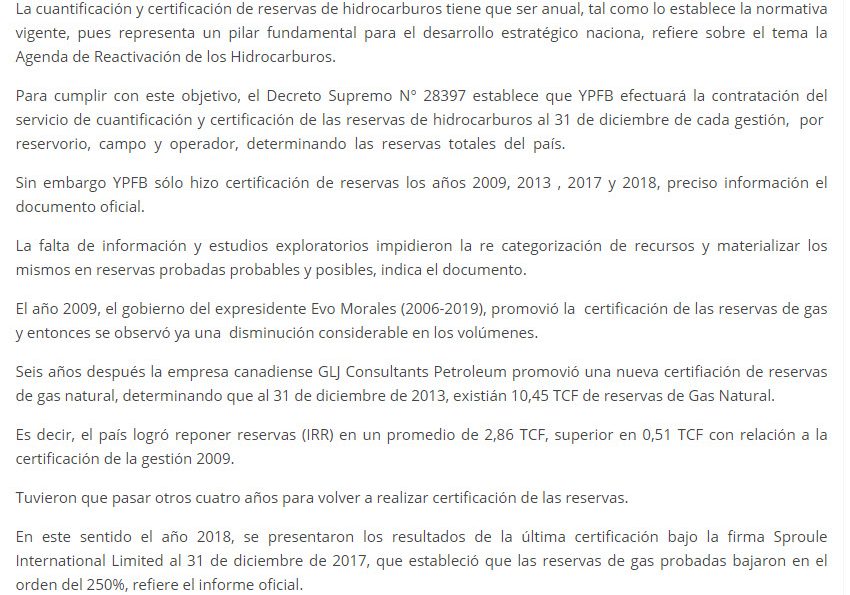 La cuantificación y certificación de reservas de hidrocarburos tiene que ser anual, tal como lo establece la normativa vigente, pues representa un pilar fundamental para el desarrollo estratégico naciona, refiere sobre el tema la Agenda de Reactivación de los Hidrocarburos.

Para cumplir con este objetivo, el Decreto Supremo N° 28397 establece que YPFB efectuará la contratación del servicio de cuantificación y certificación de las reservas de hidrocarburos al 31 de diciembre de cada gestión, por reservorio, campo y operador, determinando las reservas totales del país.

Sin embargo YPFB sólo hizo certificación de reservas los años 2009, 2013 , 2017 y 2018, preciso información el documento oficial.

La falta de información y estudios exploratorios impidieron la re categorización de recursos y materializar los mismos en reservas probadas probables y posibles, indica el documento.

El año 2009, el gobierno del expresidente Evo Morales (2006-2019), promovió la certificación de las reservas de gas y entonces se observó ya una disminución considerable en los volúmenes.

Seis años después la empresa canadiense GLJ Consultants Petroleum promovió una nueva certifiación de reservas de gas natural, determinando que al 31 de diciembre de 2013, existián 10,45 TCF de reservas de Gas Natural.

Es decir, el país logró reponer reservas (IRR) en un promedio de 2,86 TCF, superior en 0,51 TCF con relación a la certificación de la gestión 2009.

Tuvieron que pasar otros cuatro años para volver a realizar certificación de las reservas.

En este sentido el año 2018, se presentaron los resultados de la última certificación bajo la firma Sproule International Limited al 31 de diciembre de 2017, que estableció que las reservas de gas probadas bajaron en el orden del 250%, refiere el informe oficial.